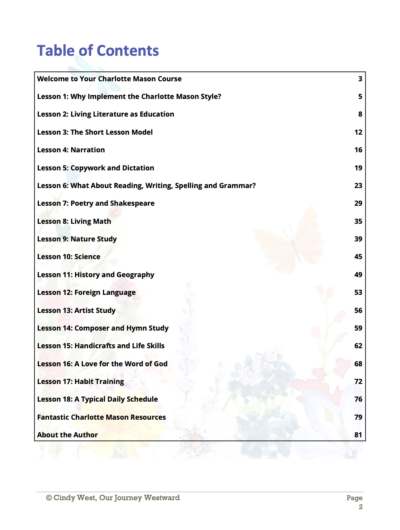 Table of Contents

| | |
|---|---|
| Welcome to Your Charlotte Mason Course | 3 |
| Lesson 1: Why Implement the Charlotte Mason Style? | 5 |
| Lesson 2: Living Literature as Education | 8 |
| Lesson 3: The Short Lesson Model | 12 |
| Lesson 4: Narration | 16 |
| Lesson 5: Copywork and Dictation | 19 |
| Lesson 6: What About Reading, Writing, Spelling and Grammar? | 23 |
| Lesson 7: Poetry and Shakespeare | 29 |
| Lesson 8: Living Math | 35 |
| Lesson 9: Nature Study | 39 |
| Lesson 10: Science | 45 |
| Lesson 11: History and Geography | 49 |
| Lesson 12: Foreign Language | 53 |
| Lesson 13: Artist Study | 56 |
| Lesson 14: Composer and Hymn Study | 59 |
| Lesson 15: Handicrafts and Life Skills | 62 |
| Lesson 16: A Love for the Word of God | 68 |
| Lesson 17: Habit Training | 72 |
| Lesson 18: A Typical Daily Schedule | 76 |
| Fantastic Charlotte Mason Resources | 79 |
| About the Author | 81 |

© Cindy West, Our Journey Westward

Page 2